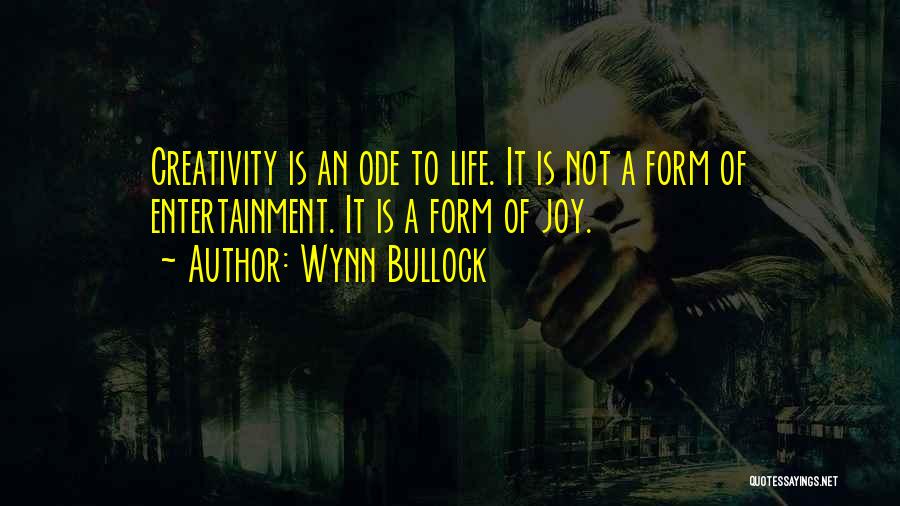 Creativity is an ode to life. It is not a form of entertainment. It is a form of joy.
~ Author: Wynn Bullock

QUOTESSAYINGS.NET